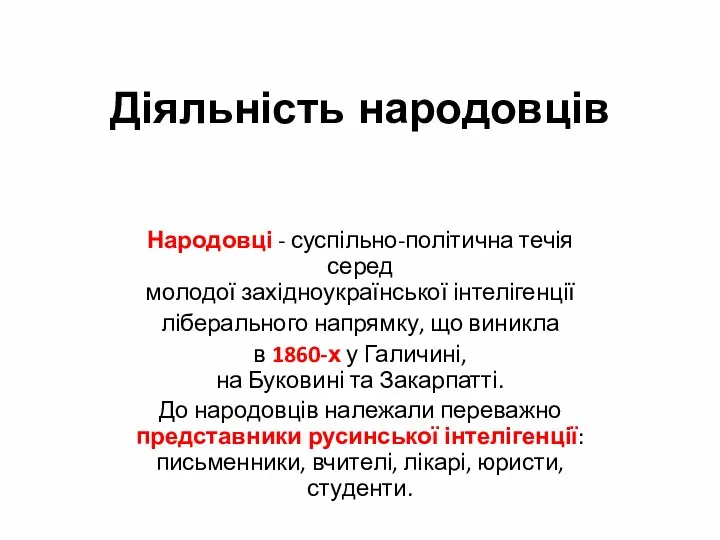 Діяльність народовців

Народовці - суспільно-політична течія серед молодої західноукраїнської інтелігенції ліберального напрямку, що виникла в 1860-х у Галичині, на Буковині та Закарпатті.
До народовців належали переважно представники русинської інтелігенції: письменники, вчителі, лікарі, юристи, студенти.